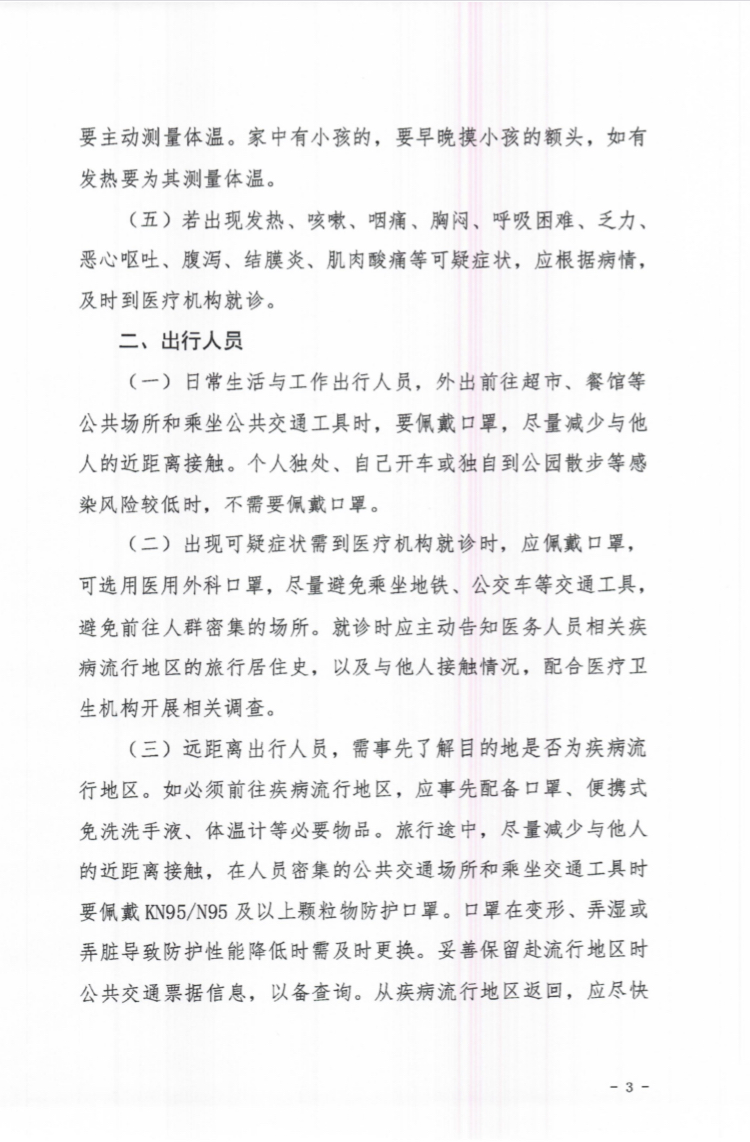 要主动测量体温。家中有小孩的，要早晚摸小孩的额头，如有发热要为其测量体温。

（五）若出现发热、咳嗽、咽痛、胸闷、呼吸困难、乏力、恶心呕吐、腹泻、结膜炎、肌肉酸痛等可疑症状，应根据病情，及时到医疗机构就诊。

二、出行人员

（一）日常生活与工作出行人员，外出前往超市、餐馆等公共场所和乘坐公共交通工具时，要佩戴口罩，尽量减少与他人的近距离接触。个人独处、自己开车或独自到公园散步等感染风险较低时，不需要佩戴口罩。

（二）出现可疑症状需到医疗机构就诊时，应佩戴口罩，可选用医用外科口罩，尽量避免乘坐地铁、公交车等交通工具，避免前往人群密集的场所。就诊时应主动告知医务人员相关疾病流行地区的旅行居住史，以及与他人接触情况，配合医疗卫生机构开展相关调查。

（三）远距离出行人员，需事先了解目的地是否为疾病流行地区。如必须前往疾病流行地区，应事先配备口罩、便携式免洗洗手液、体温计等必要物品。旅行途中，尽量减少与他人的近距离接触，在人员密集的公共交通场所和乘坐交通工具时要佩戴KN95/N95及以上颗粒物防护口罩。口罩在变形、弄湿或弄脏导致防护性能降低时需及时更换。妥善保留赴流行地区时公共交通票据信息，以备查询。从疾病流行地区返回，应尽快

- 3 -